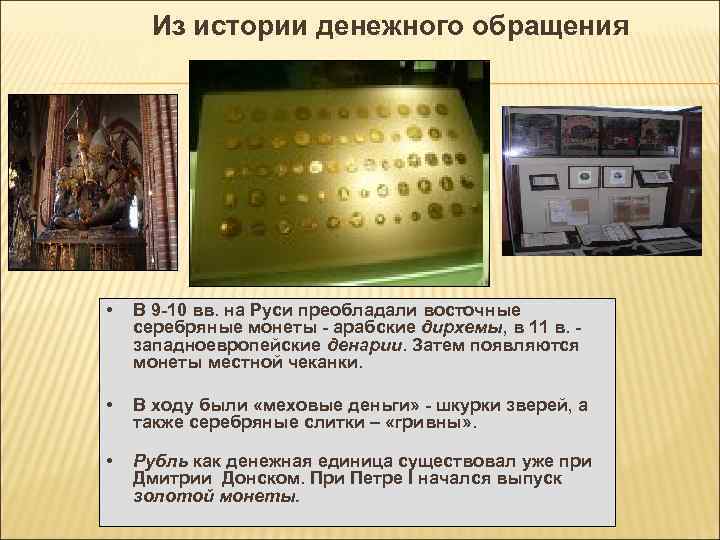 Из истории денежного обращения

• В 9-10 вв. на Руси преобладали восточные серебряные монеты - арабские дирхемы, в 11 в. - западноевропейские денарии. Затем появляются монеты местной чеканки.

• В ходу были «меховые деньги» - шкурки зверей, а также серебряные слитки – «гривны».

• Рубль как денежная единица существовал уже при Дмитрии Донском. При Петре I начался выпуск золотой монеты.